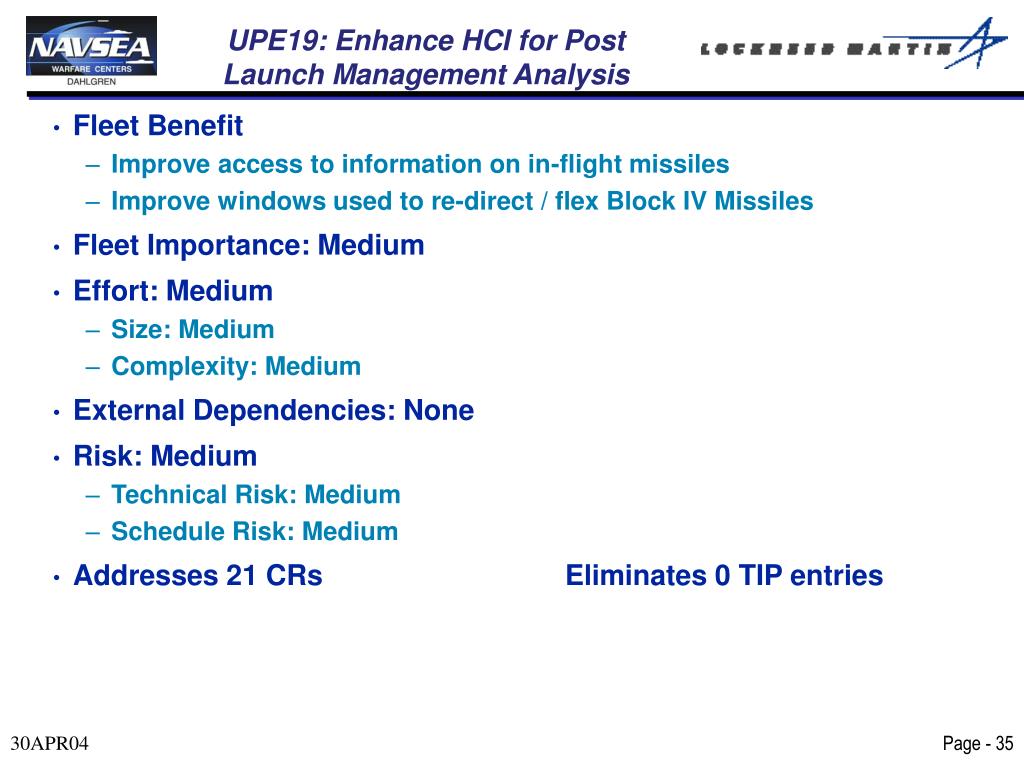 NAVSEA
WARFARE CENTERS
DAHLGREN

UPE19: Enhance HCI for Post Launch Management Analysis

LOCKHEED MARTIN

• Fleet Benefit
– Improve access to information on in-flight missiles
– Improve windows used to re-direct / flex Block IV Missiles
• Fleet Importance: Medium
• Effort: Medium
– Size: Medium
– Complexity: Medium
• External Dependencies: None
• Risk: Medium
– Technical Risk: Medium
– Schedule Risk: Medium
• Addresses 21 CRs Eliminates 0 TIP entries

30APR04

Page - 35